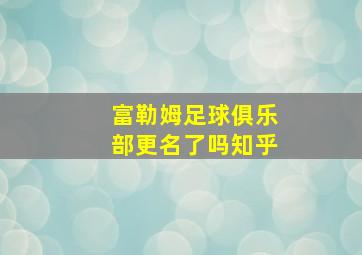 富勒姆足球俱乐部更名了吗知乎